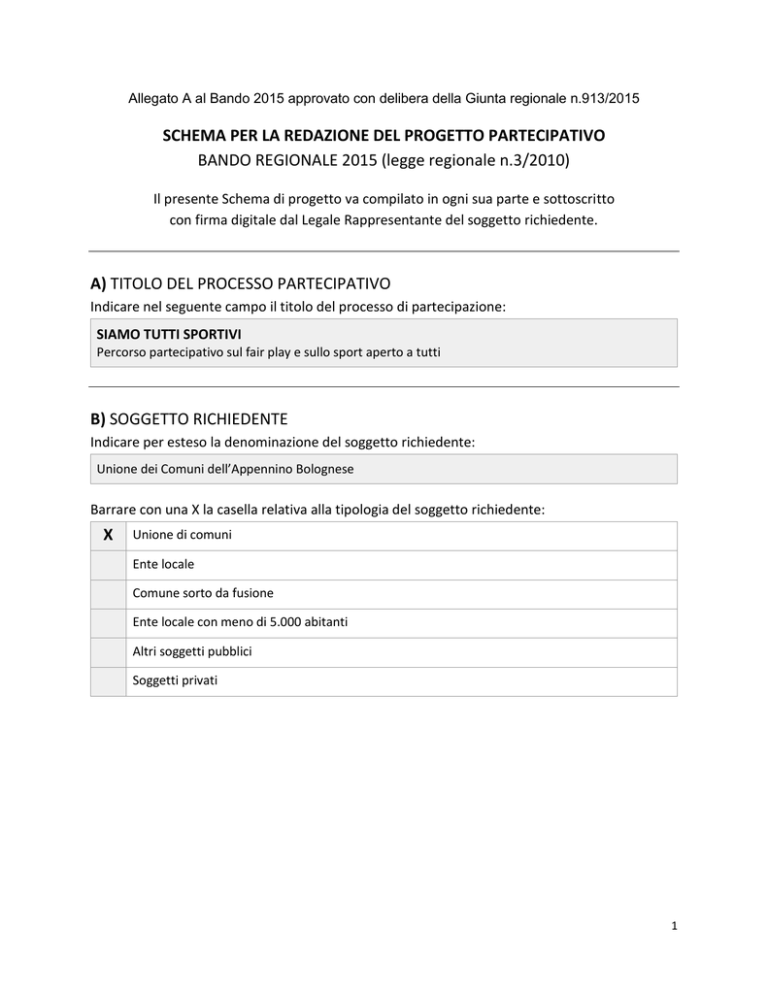 Allegato A al Bando 2015 approvato con delibera della Giunta regionale n.913/2015

SCHEMA PER LA REDAZIONE DEL PROGETTO PARTECIPATIVO
BANDO REGIONALE 2015 (legge regionale n.3/2010)

Il presente Schema di progetto va compilato in ogni sua parte e sottoscritto con firma digitale dal Legale Rappresentante del soggetto richiedente.

A) TITOLO DEL PROCESSO PARTECIPATIVO
Indicare nel seguente campo il titolo del processo di partecipazione:

SIAMO TUTTI SPORTIVI
Percorso partecipativo sul fair play e sullo sport aperto a tutti

B) SOGGETTO RICHIEDENTE
Indicare per esteso la denominazione del soggetto richiedente:

Unione dei Comuni dell'Appennino Bolognese

Barrare con una X la casella relativa alla tipologia del soggetto richiedente:

| X | Unione di comuni |
|---|---|
| | Ente locale |
| | Comune sorto da fusione |
| | Ente locale con meno di 5.000 abitanti |
| | Altri soggetti pubblici |
| | Soggetti privati |

1